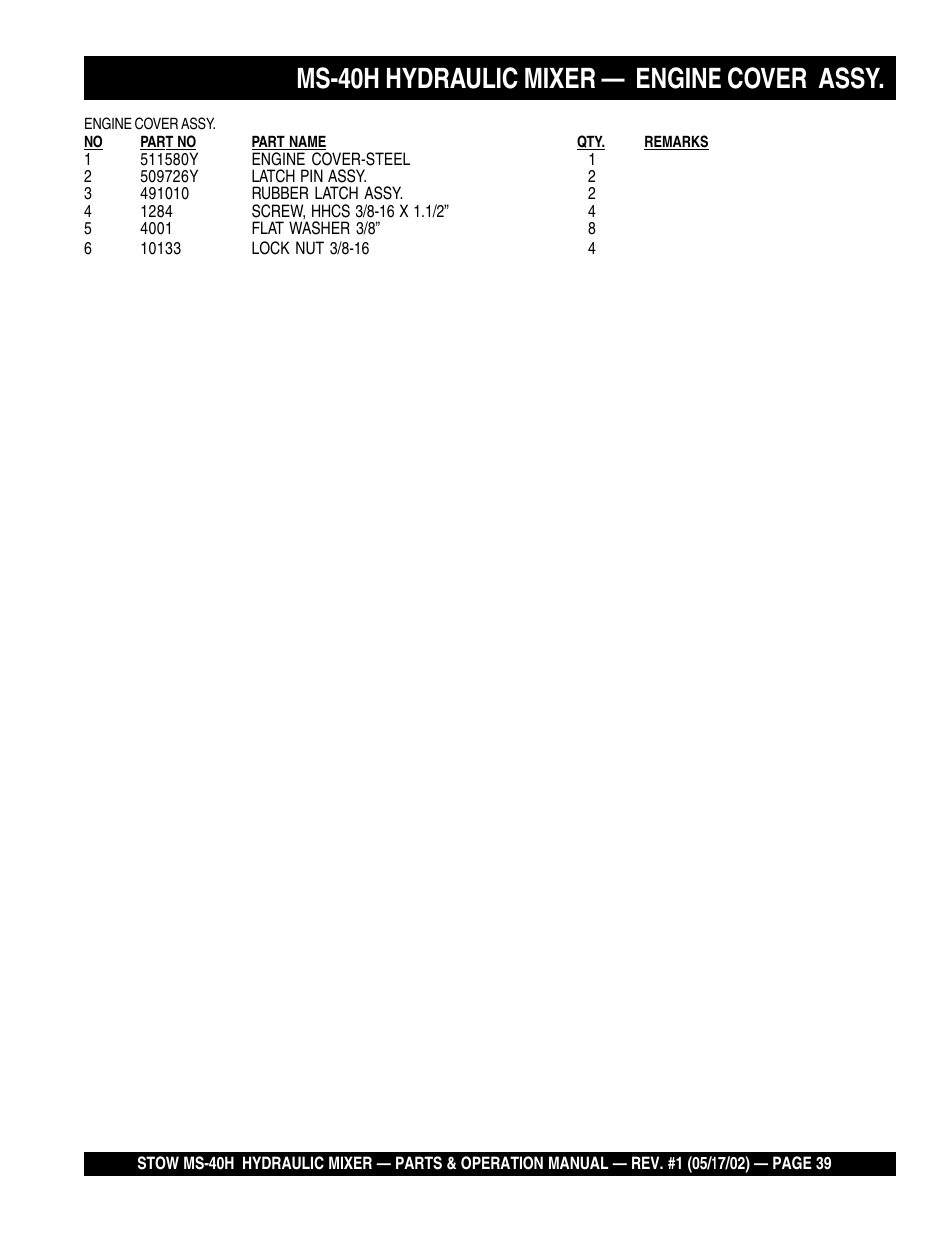 MS-40H HYDRAULIC MIXER — ENGINE COVER ASSY.

ENGINE COVER ASSY.

| NO | PART NO | PART NAME | QTY. | REMARKS |
|---|---|---|---|---|
| 1 | 511580Y | ENGINE COVER-STEEL | 1 | |
| 2 | 509726Y | LATCH PIN ASSY. | 2 | |
| 3 | 491010 | RUBBER LATCH ASSY. | 2 | |
| 4 | 1284 | SCREW, HHCS 3/8-16 X 1.1/2” | 4 | |
| 5 | 4001 | FLAT WASHER 3/8” | 8 | |
| 6 | 10133 | LOCK NUT 3/8-16 | 4 | |

STOW MS-40H HYDRAULIC MIXER — PARTS & OPERATION MANUAL — REV. #1 (05/17/02) — PAGE 39